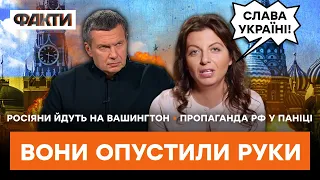 ФАКТИ

СЛАВА УКРАЇНІ!

РОСІЯНИ ЙДУТЬ НА ВАШИНГТОН • ПРОПАГАНДА РФ У ПАНІЦІ

ВОНИ ОПУСТИЛИ РУКИ